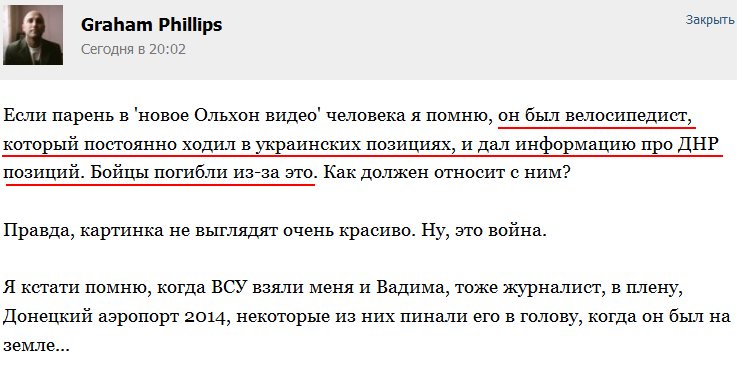 Graham Phillips
Сегодня в 20:02

Закрыть

Если парень в 'новое Ольхон видео' человека я помню, он был велосипедист, который постоянно ходил в украинских позициях, и дал информацию про ДНР позиций. Бойцы погибли из-за это. Как должен относит с ним?

Правда, картинка не выглядят очень красиво. Ну, это война.

Я кстати помню, когда ВСУ взяли меня и Вадима, тоже журналист, в плену, Донецкий аэропорт 2014, некоторые из них пинали его в голову, когда он был на земле...